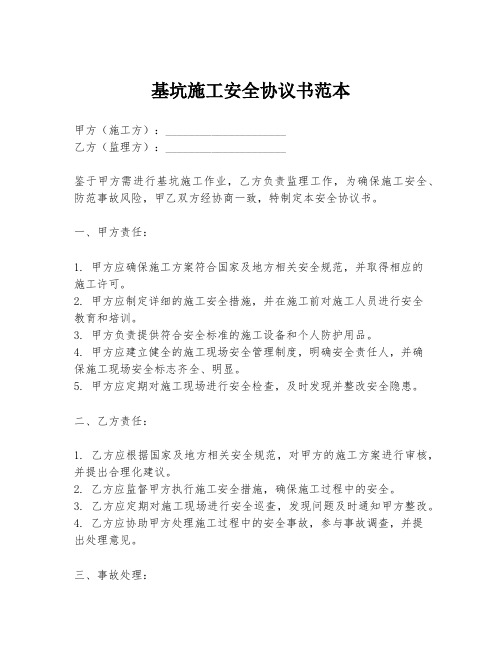 基坑施工安全协议书范本

甲方（施工方）：____________________
乙方（监理方）：____________________

鉴于甲方需进行基坑施工作业，乙方负责监理工作，为确保施工安全、防范事故风险，甲乙双方经协商一致，特制定本安全协议书。

一、甲方责任：

1. 甲方应确保施工方案符合国家及地方相关安全规范，并取得相应的施工许可。
2. 甲方应制定详细的施工安全措施，并在施工前对施工人员进行安全教育和培训。
3. 甲方负责提供符合安全标准的施工设备和个人防护用品。
4. 甲方应建立健全的施工现场安全管理制度，明确安全责任人，并确保施工现场安全标志齐全、明显。
5. 甲方应定期对施工现场进行安全检查，及时发现并整改安全隐患。

二、乙方责任：

1. 乙方应根据国家及地方相关安全规范，对甲方的施工方案进行审核，并提出合理化建议。
2. 乙方应监督甲方执行施工安全措施，确保施工过程中的安全。
3. 乙方应定期对施工现场进行安全巡查，发现问题及时通知甲方整改。
4. 乙方应协助甲方处理施工过程中的安全事故，参与事故调查，并提出处理意见。

三、事故处理：